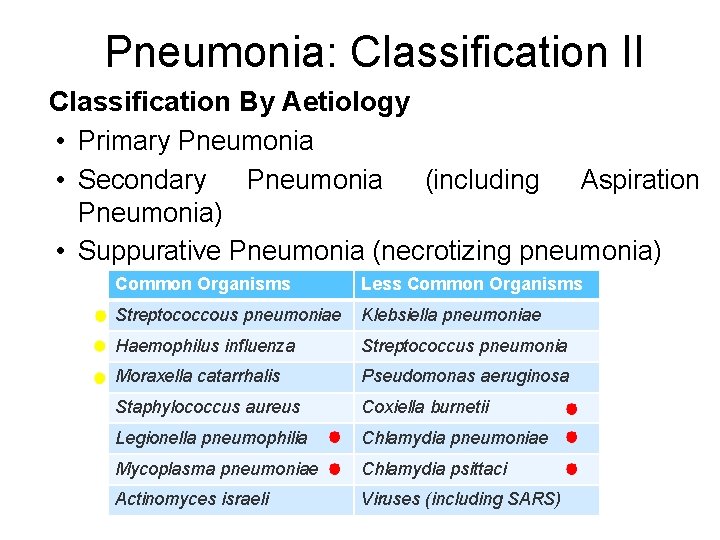 Pneumonia: Classification II

Classification By Aetiology

• Primary Pneumonia
• Secondary Pneumonia (including Aspiration Pneumonia)
• Suppurative Pneumonia (necrotizing pneumonia)

| Common Organisms | Less Common Organisms |
|---|---|
| Streptococcous pneumoniae | Klebsiella pneumoniae |
| Haemophilus influenza | Streptococcus pneumonia |
| Moraxella catarrhalis | Pseudomonas aeruginosa |
| Staphylococcus aureus | Coxiella burnetii |
| Legionella pneumophilia | Chlamydia pneumoniae |
| Mycoplasma pneumoniae | Chlamydia psittaci |
| Actinomyces israeli | Viruses (including SARS) |